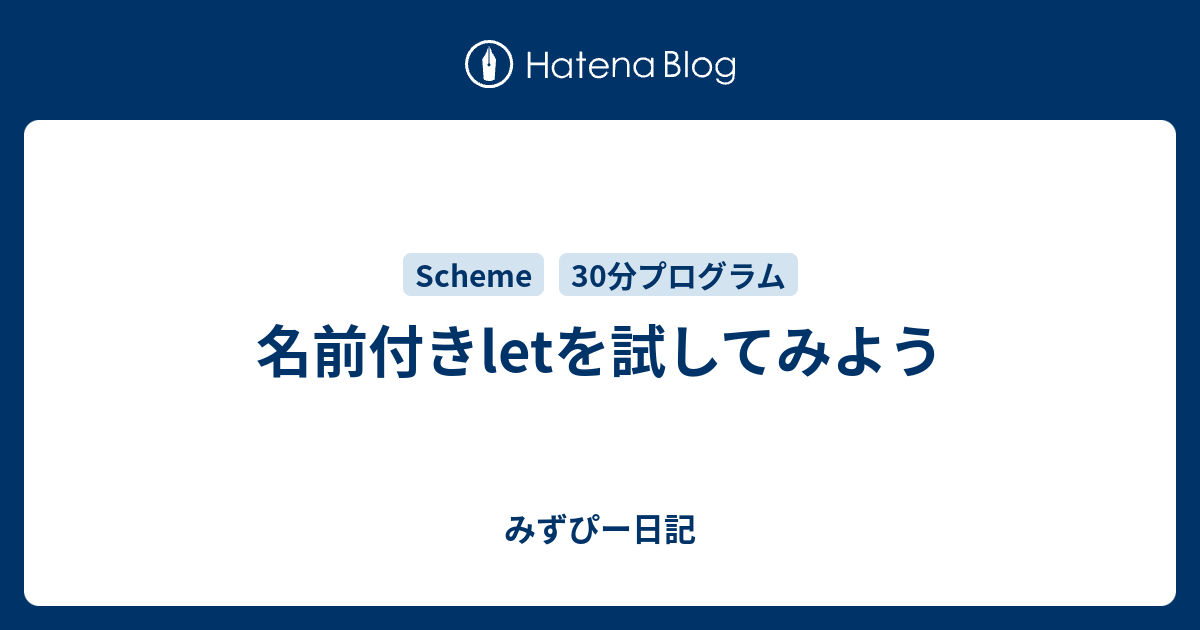 Hatena Blog

Scheme 30分プログラム

名前付きletを試してみよう

みずぴー日記